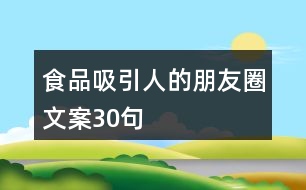 食品吸引人的朋友圈文案30句